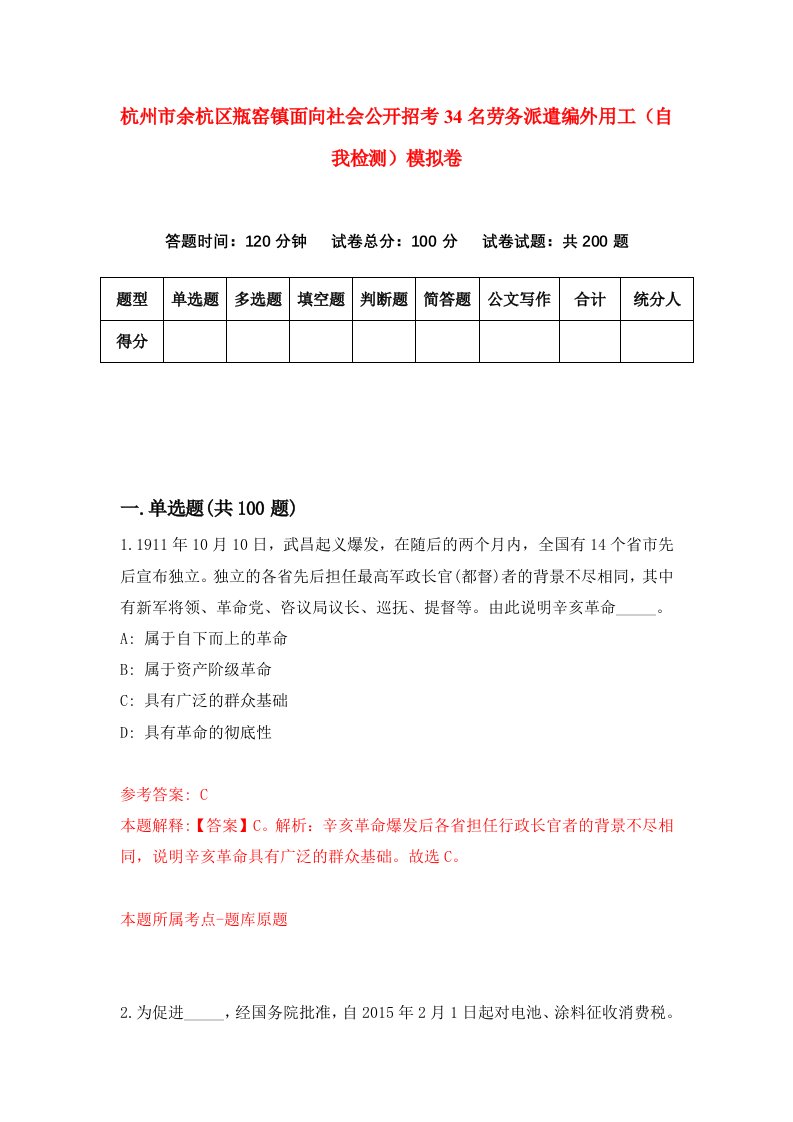 杭州市余杭区瓶窑镇面向社会公开招考34名劳务派遣编外用工（自我检测）模拟卷

答题时间：120分钟　试卷总分：100分　试卷试题：共200题

| 题型 | 单选题 | 多选题 | 填空题 | 判断题 | 简答题 | 公文写作 | 合计 | 统分人 |
|---|---|---|---|---|---|---|---|---|
| 得分 | | | | | | | | |

一.单选题(共100题)

1.1911年10月10日，武昌起义爆发，在随后的两个月内，全国有14个省市先后宣布独立。独立的各省先后担任最高军政长官(都督)者的背景不尽相同，其中有新军将领、革命党、咨议局议长、巡抚、提督等。由此说明辛亥革命_____。
A: 属于自下而上的革命
B: 属于资产阶级革命
C: 具有广泛的群众基础
D: 具有革命的彻底性

参考答案: C
本题解释:【答案】C。解析：辛亥革命爆发后各省担任行政长官者的背景不尽相同，说明辛亥革命具有广泛的群众基础。故选C。

本题所属考点-题库原题

2.为促进_____，经国务院批准，自2015年2月1日起对电池、涂料征收消费税。